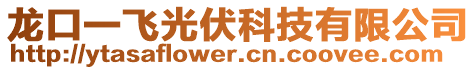 龙口一飞光伏科技有限公司
http://ytasaflower.cn.coovee.com